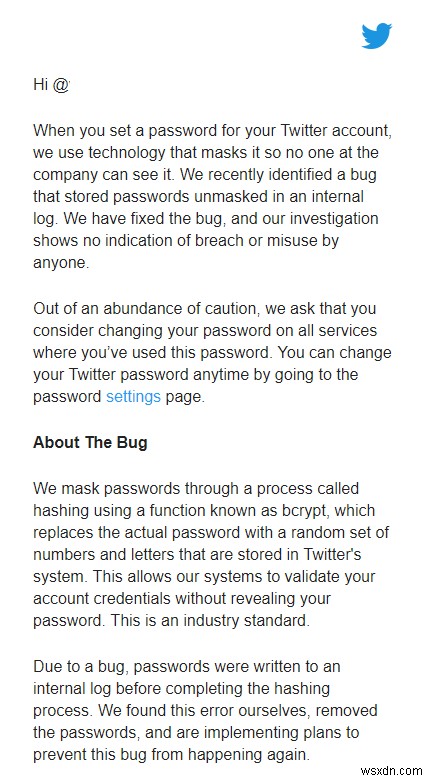 Hi @

When you set a password for your Twitter account, we use technology that masks it so no one at the company can see it. We recently identified a bug that stored passwords unmasked in an internal log. We have fixed the bug, and our investigation shows no indication of breach or misuse by anyone.

Out of an abundance of caution, we ask that you consider changing your password on all services where you've used this password. You can change your Twitter password anytime by going to the password settings page.

About The Bug

We mask passwords through a process called hashing using a function known as bcrypt, which replaces the actual password with a random set of numbers and letters that are stored in Twitter's system. This allows our systems to validate your account credentials without revealing your password. This is an industry standard.

Due to a bug, passwords were written to an internal log before completing the hashing process. We found this error ourselves, removed the passwords, and are implementing plans to prevent this bug from happening again.

wsxdn.com